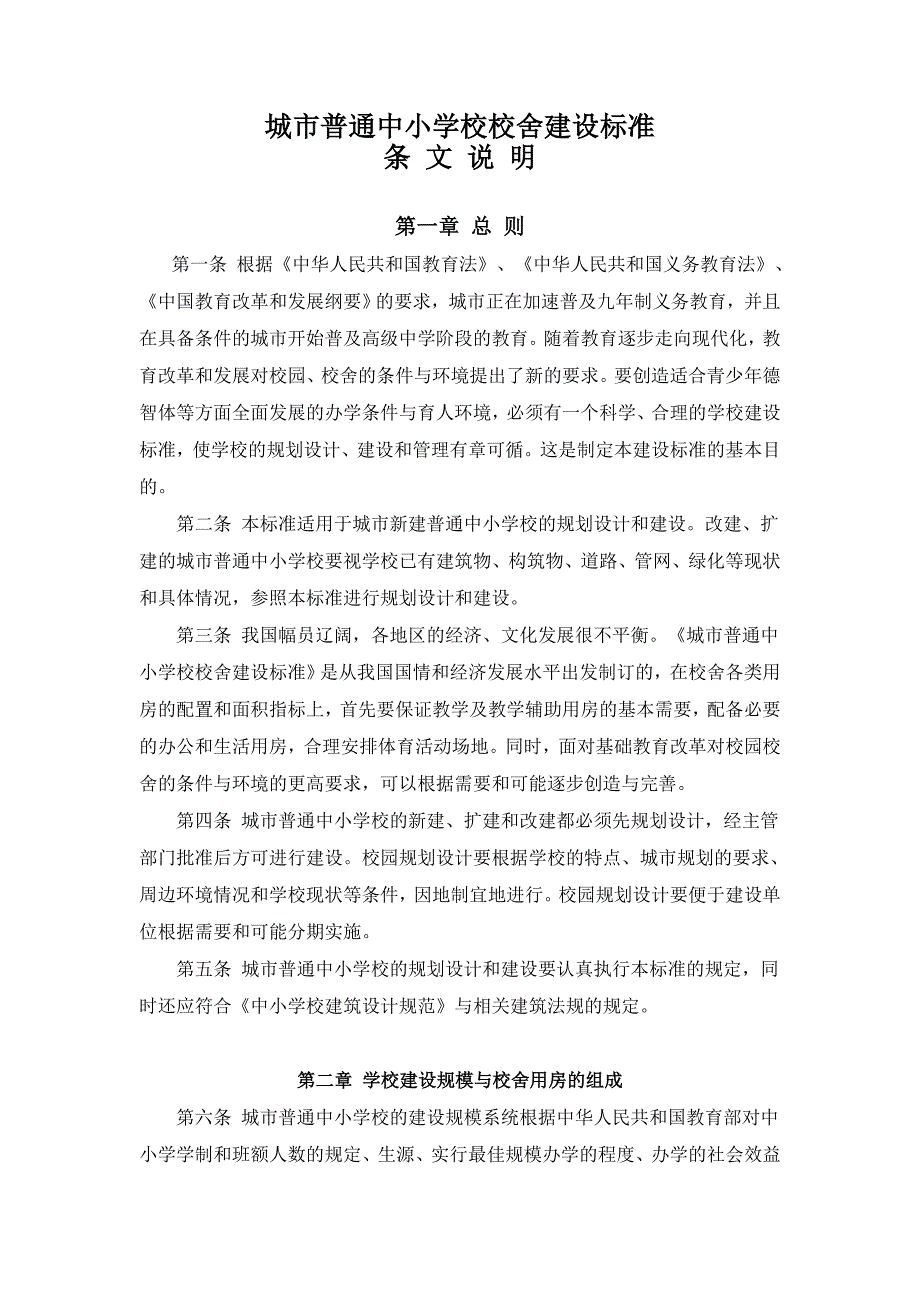 城市普通中小学校校舍建设标准
条 文 说 明

第一章 总 则

第一条 根据《中华人民共和国教育法》、《中华人民共和国义务教育法》、《中国教育改革和发展纲要》的要求，城市正在加速普及九年制义务教育，并且在具备条件的城市开始普及高级中学阶段的教育。随着教育逐步走向现代化，教育改革和发展对校园、校舍的条件与环境提出了新的要求。要创造适合青少年德智体等方面全面发展的办学条件与育人环境，必须有一个科学、合理的学校建设标准，使学校的规划设计、建设和管理有章可循。这是制定本建设标准的基本目的。

第二条 本标准适用于城市新建普通中小学校的规划设计和建设。改建、扩建的城市普通中小学校要视学校已有建筑物、构筑物、道路、管网、绿化等现状和具体情况，参照本标准进行规划设计和建设。

第三条 我国幅员辽阔，各地区的经济、文化发展很不平衡。《城市普通中小学校校舍建设标准》是从我国国情和经济发展水平出发制订的，在校舍各类用房的配置和面积指标上，首先要保证教学及教学辅助用房的基本需要，配备必要的办公和生活用房，合理安排体育活动场地。同时，面对基础教育改革对校园校舍的条件与环境的更高要求，可以根据需要和可能逐步创造与完善。

第四条 城市普通中小学校的新建、扩建和改建都必须先规划设计，经主管部门批准后方可进行建设。校园规划设计要根据学校的特点、城市规划的要求、周边环境情况和学校现状等条件，因地制宜地进行。校园规划设计要便于建设单位根据需要和可能分期实施。

第五条 城市普通中小学校的规划设计和建设要认真执行本标准的规定，同时还应符合《中小学校建筑设计规范》与相关建筑法规的规定。

第二章 学校建设规模与校舍用房的组成

第六条 城市普通中小学校的建设规模系统根据中华人民共和国教育部对中小学学制和班额人数的规定、生源、实行最佳规模办学的程度、办学的社会效益